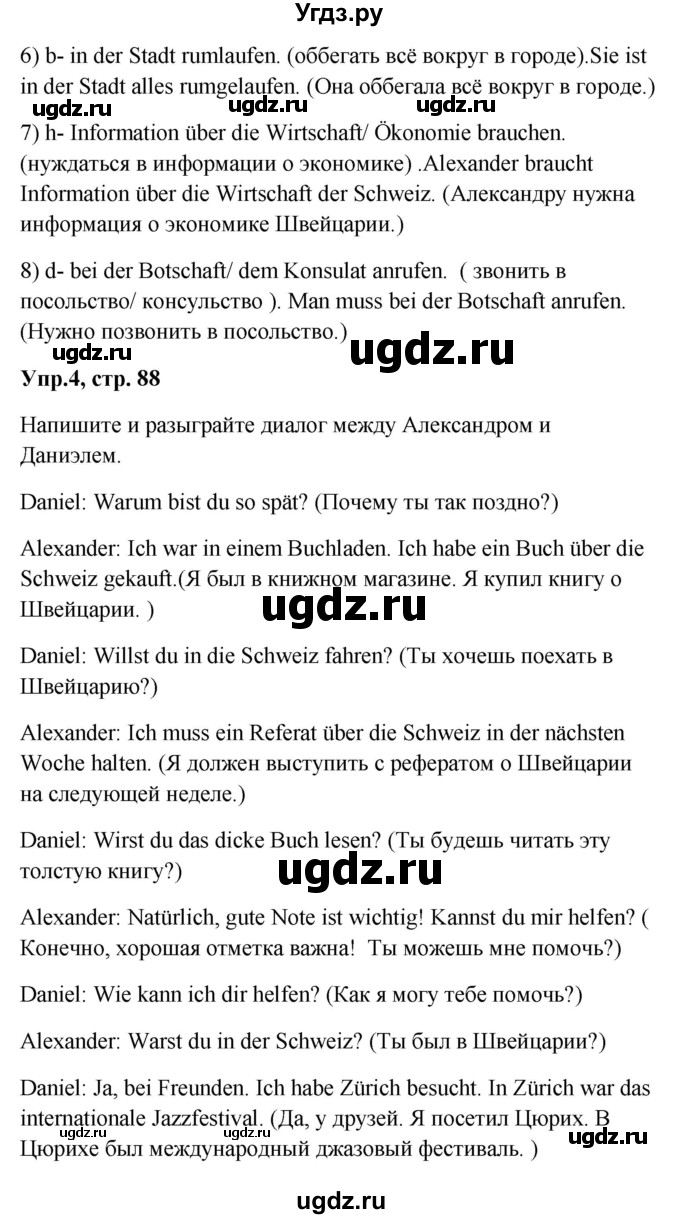 Угдз.ру

6) b- in der Stadt rumlaufen. (оббегать всё вокруг в городе).Sie ist in der Stadt alles rumgelaufen. (Она оббегала всё вокруг в городе.)

ugdz.ru ugdz.ru ugdz.ru

7) h- Information über die Wirtschaft/ Ökonomie brauchen. (нуждаться в информации о экономике) .Alexander braucht Information über die Wirtschaft der Schweiz. (Александру нужна информация о экономике Швейцарии.)

8) d- bei der Botschaft/ dem Konsulat anrufen. ( звонить в посольство/ консульство ). Man muss bei der Botschaft anrufen. (Нужно позвонить в посольство.)

ugdz.ru ugdz.ru

Упр.4, стр. 88

Напишите и разыграйте диалог между Александром и Даниэлем.

Daniel: Warum bist du so spät? (Почему ты так поздно?)

Alexander: Ich war in einem Buchladen. Ich habe ein Buch über die Schweiz gekauft.(Я был в книжном магазине. Я купил книгу о Швейцарии. )

ugdz.ru

Daniel: Willst du in die Schweiz fahren? (Ты хочешь поехать в Швейцарию?)

Alexander: Ich muss ein Referat über die Schweiz in der nächsten Woche halten. (Я должен выступить с рефератом о Швейцарии на следующей неделе.)

Daniel: Wirst du das dicke Buch lesen? (Ты будешь читать эту толстую книгу?)

ugdz.ru

Alexander: Natürlich, gute Note ist wichtig! Kannst du mir helfen? ( Конечно, хорошая отметка важна! Ты можешь мне помочь?)

Daniel: Wie kann ich dir helfen? (Как я могу тебе помочь?)

Alexander: Warst du in der Schweiz? (Ты был в Швейцарии?)

Daniel: Ja, bei Freunden. Ich habe Zürich besucht. In Zürich war das internationale Jazzfestival. (Да, у друзей. Я посетил Цюрих. В Цюрихе был международный джазовый фестиваль. )

ugdz.ru ugdz.ru ugdz.ru

ugdz.ru